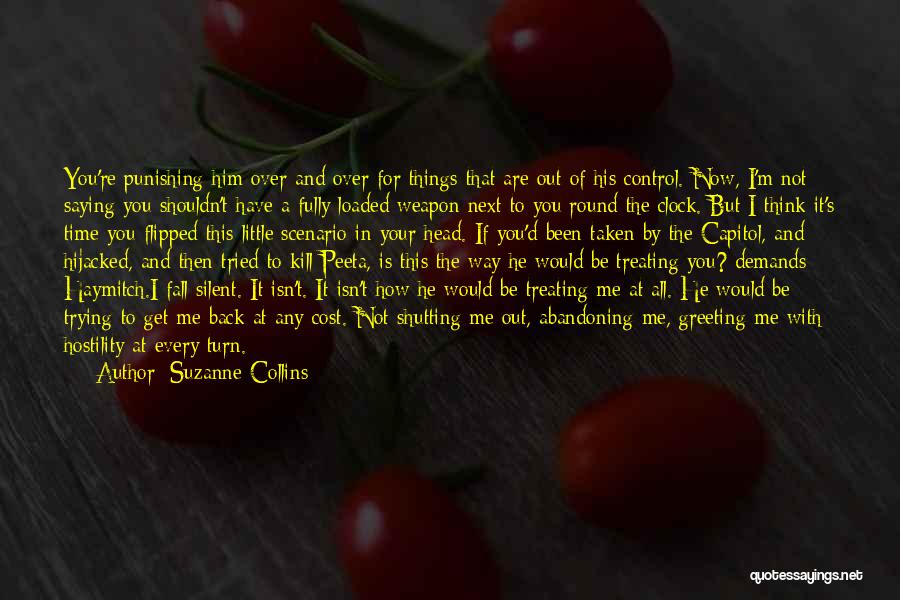 You're punishing him over and over for things that are out of his control. Now, I'm not saying you shouldn't have a fully loaded weapon next to you round the clock. But I think it's time you flipped this little scenario in your head. If you'd been taken by the Capitol, and hijacked, and then tried to kill Peeta, is this the way he would be treating you? demands Haymitch.I fall silent. It isn't. It isn't how he would be treating me at all. He would be trying to get me back at any cost. Not shutting me out, abandoning me, greeting me with hostility at every turn.

Author: Suzanne Collins

quotessayings.net